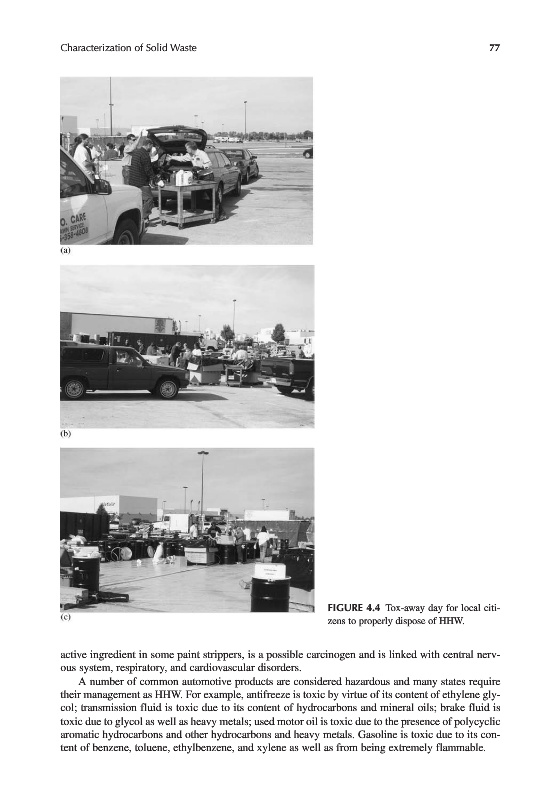 Characterization of Solid Waste

77

O. CARE

(a)

(b)

(c)

FIGURE 4.4 Tox-away day for local citizens to properly dispose of HHW.

active ingredient in some paint strippers, is a possible carcinogen and is linked with central nervous system, respiratory, and cardiovascular disorders.

A number of common automotive products are considered hazardous and many states require their management as HHW. For example, antifreeze is toxic by virtue of its content of ethylene glycol; transmission fluid is toxic due to its content of hydrocarbons and mineral oils; brake fluid is toxic due to glycol as well as heavy metals; used motor oil is toxic due to the presence of polycyclic aromatic hydrocarbons and other hydrocarbons and heavy metals. Gasoline is toxic due to its content of benzene, toluene, ethylbenzene, and xylene as well as from being extremely flammable.